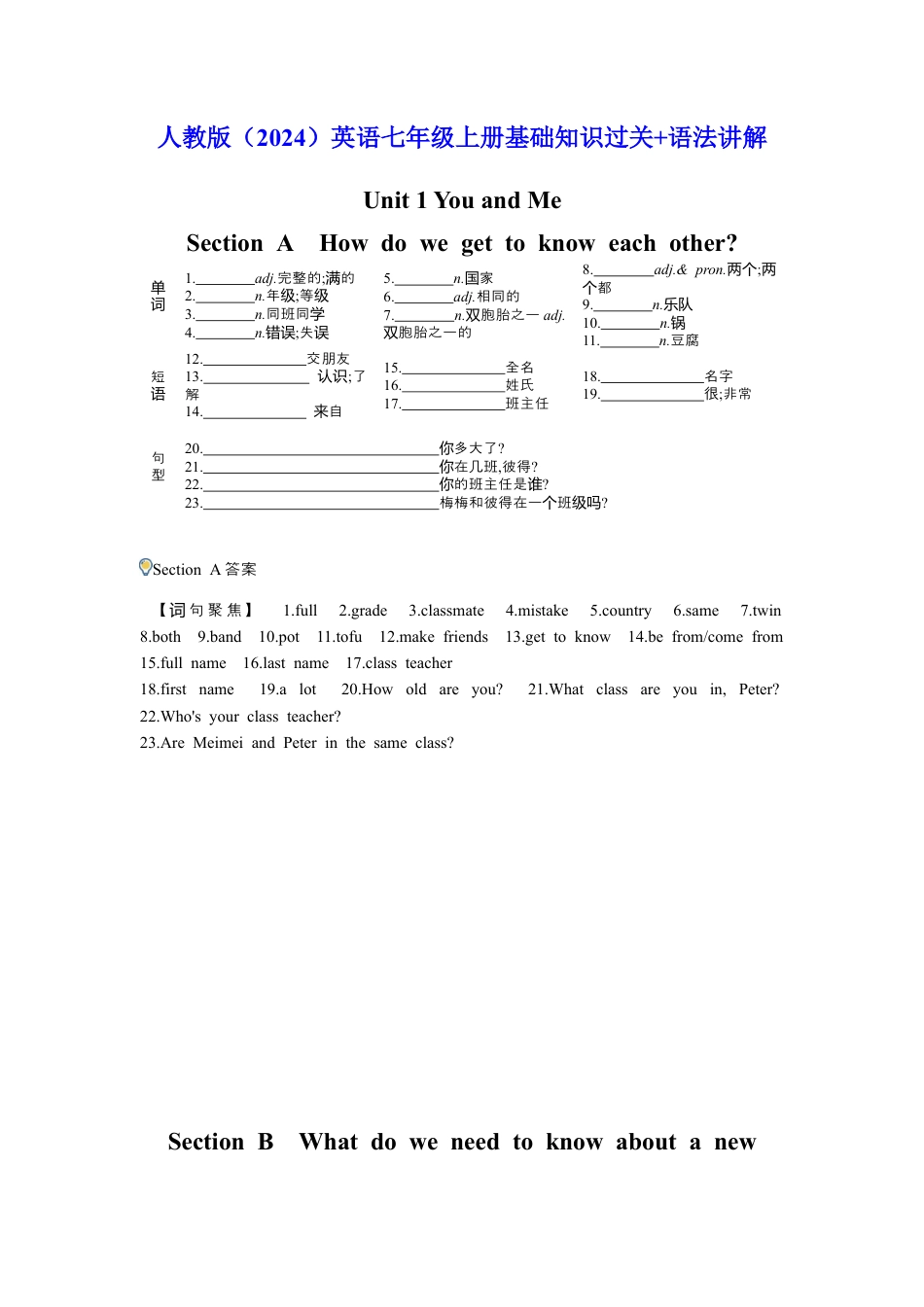 人教版（2024）英语七年级上册基础知识过关+语法讲解

Unit 1 You and Me

Section A How do we get to know each other?

单词

1.________adj.完整的;满的
2.________n.年级;等级
3.________n.同班同学
4.________n.错误;失误

5.________n.国家
6.________adj.相同的
7.________n.双胞胎之一 adj.双胞胎之一的

8.________adj.& pron.两个;两个都
9.________n.乐队
10.________n.锅
11.________n.豆腐

短语

12.______________交朋友
13.______________ 认识;了解
14.______________ 来自

15.______________全名
16.______________姓氏
17.______________班主任

18.______________名字
19.______________很;非常

句型

20.________________________________你多大了?
21.________________________________你在几班,彼得?
22.________________________________你的班主任是谁?
23.________________________________梅梅和彼得在一个班级吗?

Section A 答案

【词句聚焦】 1.full 2.grade 3.classmate 4.mistake 5.country 6.same 7.twin 8.both 9.band 10.pot 11.tofu 12.make friends 13.get to know 14.be from/come from 15.full name 16.last name 17.class teacher
18.first name 19.a lot 20.How old are you? 21.What class are you in, Peter? 22.Who's your class teacher?
23.Are Meimei and Peter in the same class?

Section B What do we need to know about a new